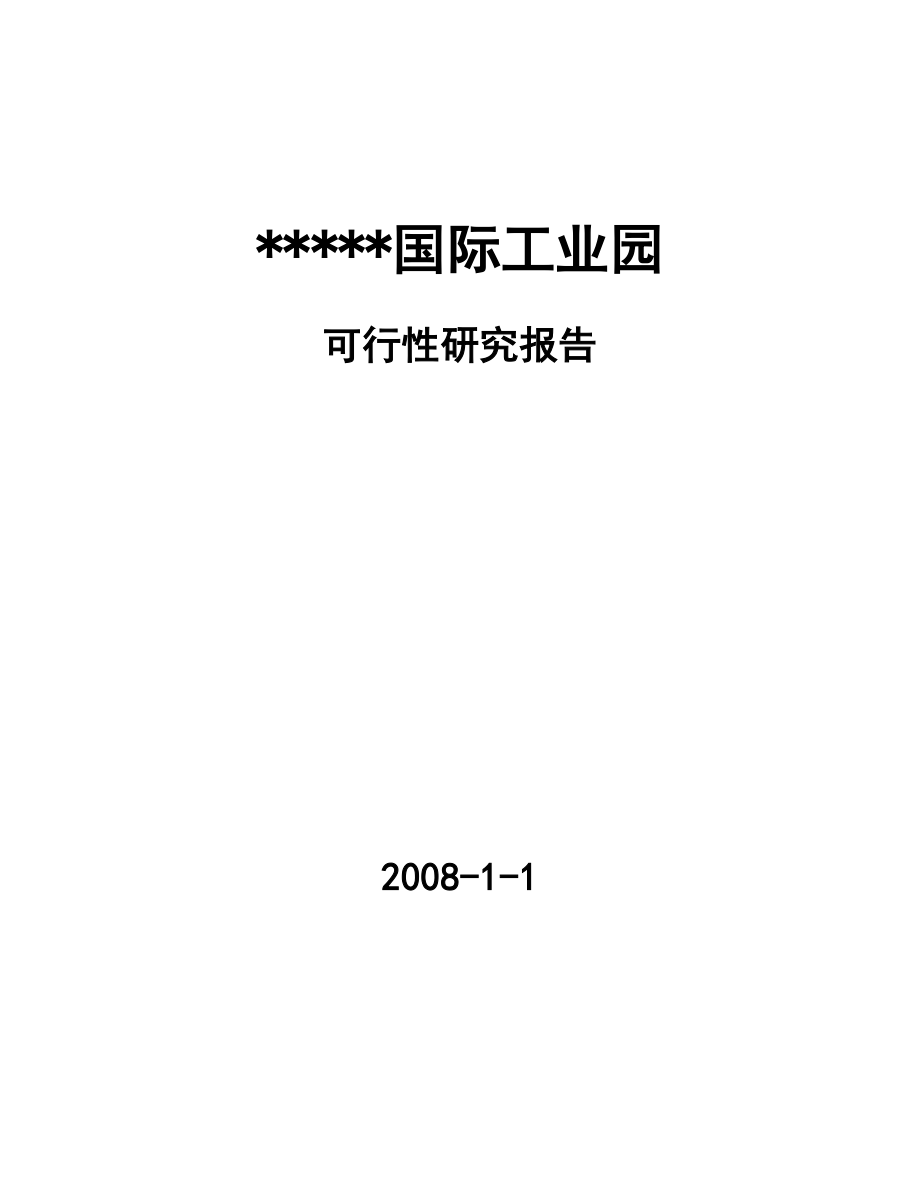 *****国际工业园

可行性研究报告

2008-1-1